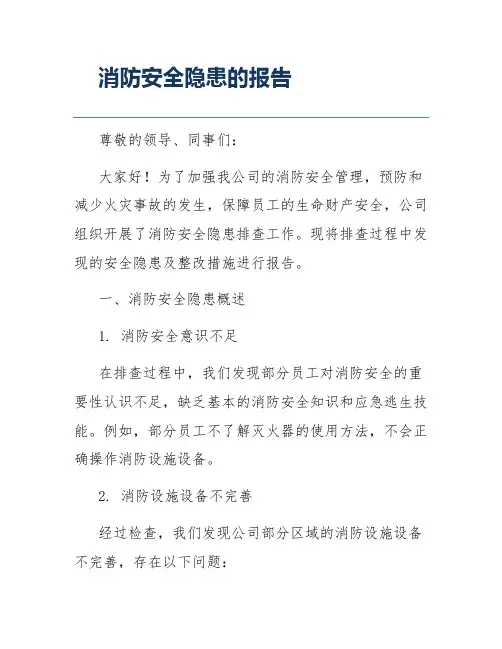 消防安全隐患的报告

尊敬的领导、同事们：

大家好！为了加强我公司的消防安全管理，预防和减少火灾事故的发生，保障员工的生命财产安全，公司组织开展了消防安全隐患排查工作。现将排查过程中发现的安全隐患及整改措施进行报告。

一、消防安全隐患概述

1. 消防安全意识不足

在排查过程中，我们发现部分员工对消防安全的重要性认识不足，缺乏基本的消防安全知识和应急逃生技能。例如，部分员工不了解灭火器的使用方法，不会正确操作消防设施设备。

2. 消防设施设备不完善

经过检查，我们发现公司部分区域的消防设施设备不完善，存在以下问题：